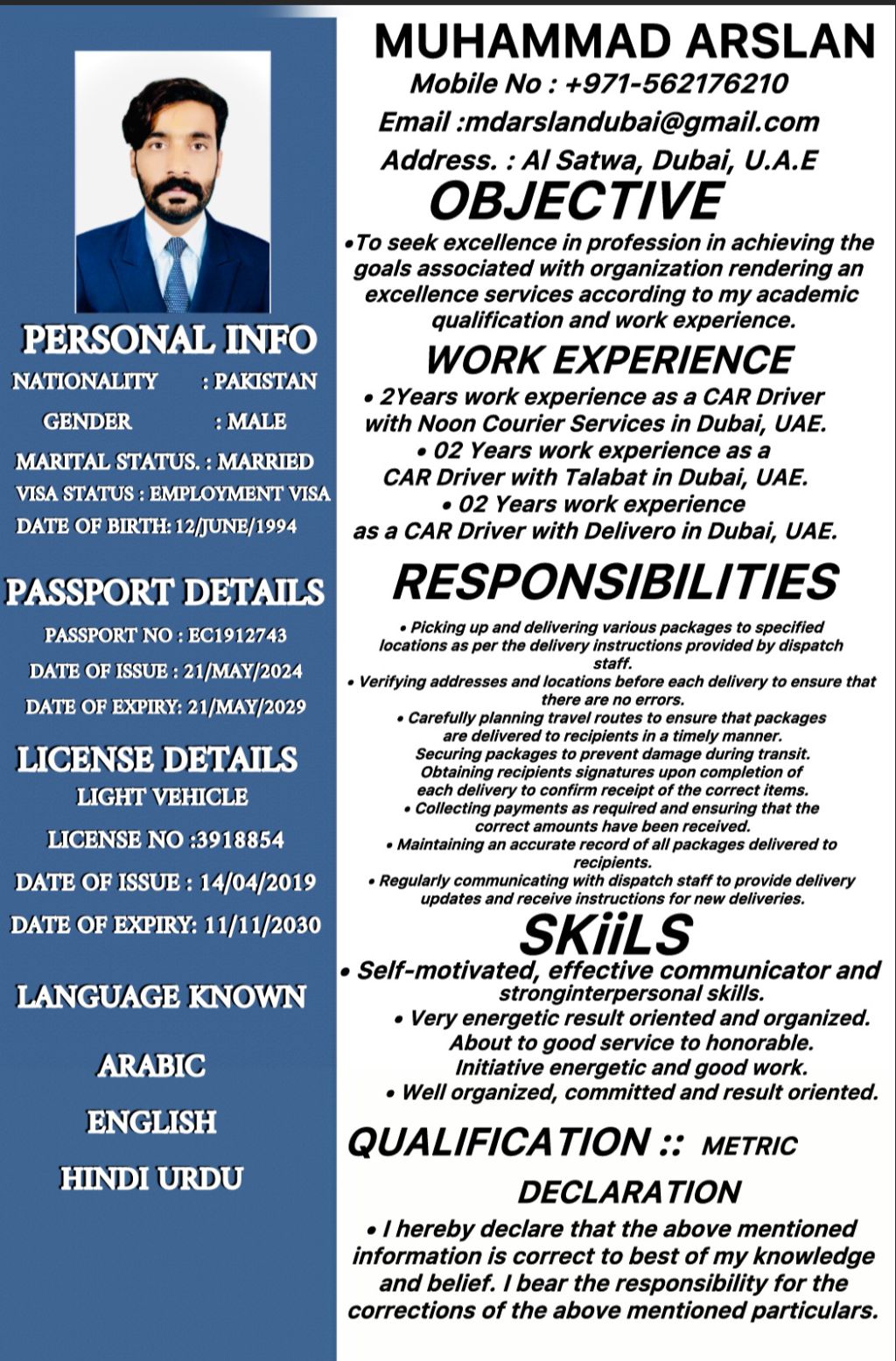 PERSONAL INFO

NATIONALITY : PAKISTAN

GENDER : MALE

MARITAL STATUS. : MARRIED

VISA STATUS : EMPLOYMENT VISA

DATE OF BIRTH: 12/JUNE/1994

PASSPORT DETAILS

PASSPORT NO : EC1912743

DATE OF ISSUE : 21/MAY/2024

DATE OF EXPIRY: 21/MAY/2029

LICENSE DETAILS

LIGHT VEHICLE

LICENSE NO :3918854

DATE OF ISSUE : 14/04/2019

DATE OF EXPIRY: 11/11/2030

LANGUAGE KNOWN

ARABIC

ENGLISH

HINDI URDU

MUHAMMAD ARSLAN

Mobile No : +971-562176210

Email :mdarslandubai@gmail.com

Address. : Al Satwa, Dubai, U.A.E

OBJECTIVE

•To seek excellence in profession in achieving the goals associated with organization rendering an excellence services according to my academic qualification and work experience.

WORK EXPERIENCE

• 2Years work experience as a CAR Driver with Noon Courier Services in Dubai, UAE.
• 02 Years work experience as a CAR Driver with Talabat in Dubai, UAE.
• 02 Years work experience as a CAR Driver with Delivero in Dubai, UAE.

RESPONSIBILITIES

• Picking up and delivering various packages to specified locations as per the delivery instructions provided by dispatch staff.
• Verifying addresses and locations before each delivery to ensure that there are no errors.
• Carefully planning travel routes to ensure that packages are delivered to recipients in a timely manner.
Securing packages to prevent damage during transit.
Obtaining recipients signatures upon completion of each delivery to confirm receipt of the correct items.
• Collecting payments as required and ensuring that the correct amounts have been received.
• Maintaining an accurate record of all packages delivered to recipients.
• Regularly communicating with dispatch staff to provide delivery updates and receive instructions for new deliveries.

SKiiLS

• Self-motivated, effective communicator and stronginterpersonal skills.
• Very energetic result oriented and organized.
About to good service to honorable.
Initiative energetic and good work.
• Well organized, committed and result oriented.

QUALIFICATION :: METRIC

DECLARATION

• I hereby declare that the above mentioned information is correct to best of my knowledge and belief. I bear the responsibility for the corrections of the above mentioned particulars.